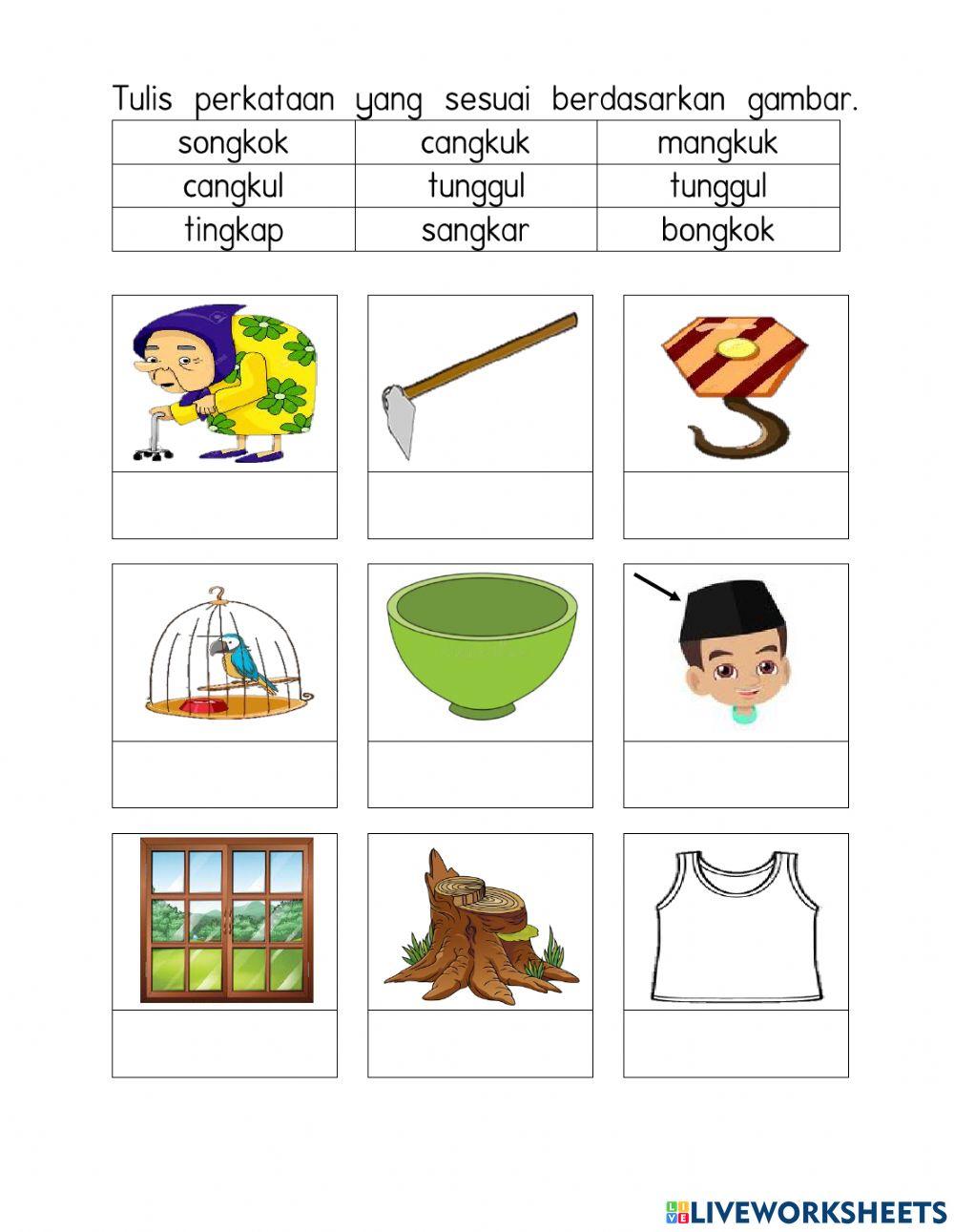 Tulis perkataan yang sesuai berdasarkan gambar.

| songkok | cangkuk | mangkuk |
|---|---|---|
| cangkul | tunggul | tunggul |
| tingkap | sangkar | bongkok |

LIVEWORKSHEETS